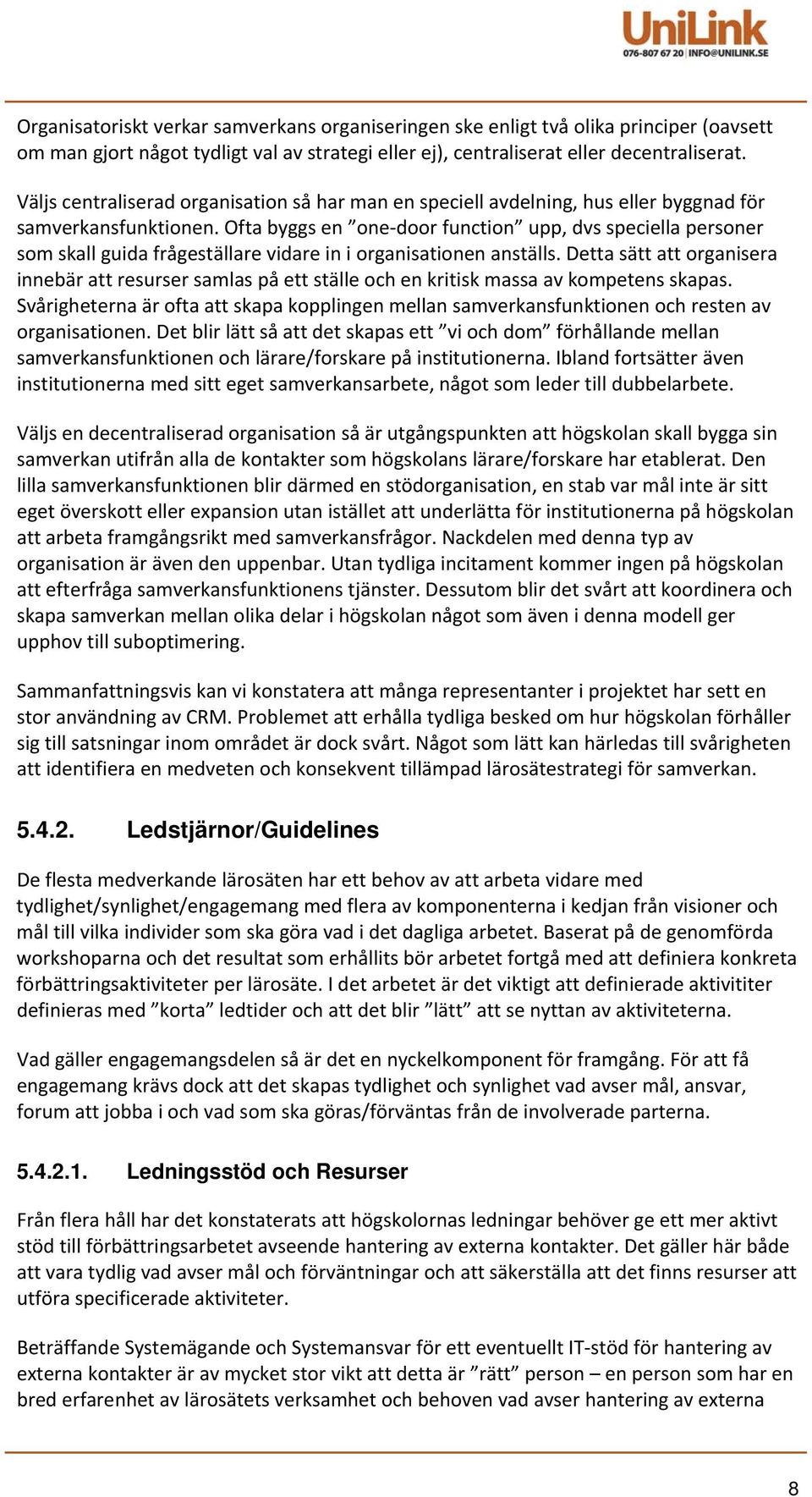 UniLink
076-807 67 20 | INFO@UNILINK.SE

Organisatoriskt verkar samverkans organiseringen ske enligt två olika principer (oavsett om man gjort något tydligt val av strategi eller ej), centraliserat eller decentraliserat.

Väljs centraliserad organisation så har man en speciell avdelning, hus eller byggnad för samverkansfunktionen. Ofta byggs en ”one-door function” upp, dvs speciella personer som skall guida frågeställare vidare in i organisationen anställs. Detta sätt att organisera innebär att resurser samlas på ett ställe och en kritisk massa av kompetens skapas. Svårigheterna är ofta att skapa kopplingen mellan samverkansfunktionen och resten av organisationen. Det blir lätt så att det skapas ett ”vi och dom” förhållande mellan samverkansfunktionen och lärare/forskare på institutionerna. Ibland fortsätter även institutionerna med sitt eget samverkansarbete, något som leder till dubbelarbete.

Väljs en decentraliserad organisation så är utgångspunkten att högskolan skall bygga sin samverkan utifrån alla de kontakter som högskolans lärare/forskare har etablerat. Den lilla samverkansfunktionen blir därmed en stödorganisation, en stab var mål inte är sitt eget överskott eller expansion utan istället att underlätta för institutionerna på högskolan att arbeta framgångsrikt med samverkansfrågor. Nackdelen med denna typ av organisation är även den uppenbar. Utan tydliga incitament kommer ingen på högskolan att efterfråga samverkansfunktionens tjänster. Dessutom blir det svårt att koordinera och skapa samverkan mellan olika delar i högskolan något som även i denna modell ger upphov till suboptimering.

Sammanfattningsvis kan vi konstatera att många representanter i projektet har sett en stor användning av CRM. Problemet att erhålla tydliga besked om hur högskolan förhåller sig till satsningar inom området är dock svårt. Något som lätt kan härledas till svårigheten att identifiera en medveten och konsekvent tillämpad lärosätestrategi för samverkan.

5.4.2. Ledstjärnor/Guidelines

De flesta medverkande lärosäten har ett behov av att arbeta vidare med tydlighet/synlighet/engagemang med flera av komponenterna i kedjan från visioner och mål till vilka individer som ska göra vad i det dagliga arbetet. Baserat på de genomförda workshoparna och det resultat som erhållits bör arbetet fortgå med att definiera konkreta förbättringsaktiviteter per lärosäte. I det arbetet är det viktigt att definierade aktivititer definieras med ”korta” ledtider och att det blir ”lätt” att se nyttan av aktiviteterna.

Vad gäller engagemangsdelen så är det en nyckelkomponent för framgång. För att få engagemang krävs dock att det skapas tydlighet och synlighet vad avser mål, ansvar, forum att jobba i och vad som ska göras/förväntas från de involverade parterna.

5.4.2.1. Ledningsstöd och Resurser

Från flera håll har det konstaterats att högskolornas ledningar behöver ge ett mer aktivt stöd till förbättringsarbetet avseende hantering av externa kontakter. Det gäller här både att vara tydlig vad avser mål och förväntningar och att säkerställa att det finns resurser att utföra specificerade aktiviteter.

Beträffande Systemägande och Systemansvar för ett eventuellt IT-stöd för hantering av externa kontakter är av mycket stor vikt att detta är ”rätt” person – en person som har en bred erfarenhet av lärosätets verksamhet och behoven vad avser hantering av externa

8